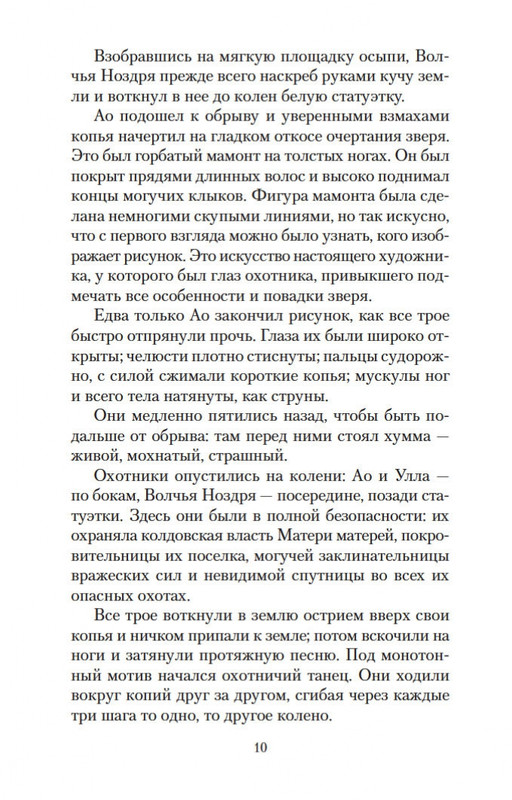 Взобравшись на мягкую площадку осыпи, Волчья Ноздря прежде всего наскреб руками кучу земли и воткнул в нее до колен белую статуэтку.

Ао подошел к обрыву и уверенными взмахами копья начертил на гладком откосе очертания зверя. Это был горбатый мамонт на толстых ногах. Он был покрыт прядями длинных волос и высоко поднимал концы могучих клыков. Фигура мамонта была сделана немногими скупыми линиями, но так искусно, что с первого взгляда можно было узнать, кого изображает рисунок. Это искусство настоящего художника, у которого был глаз охотника, привыкшего подмечать все особенности и повадки зверя.

Едва только Ао закончил рисунок, как все трое быстро отпрянули прочь. Глаза их были широко открыты; челюсти плотно стиснуты; пальцы судорожно, с силой сжимали короткие копья; мускулы ног и всего тела натянуты, как струны.

Они медленно пятились назад, чтобы быть подальше от обрыва: там перед ними стоял хумма — живой, мохнатый, страшный.

Охотники опустились на колени: Ао и Улла — по бокам, Волчья Ноздря — посередине, позади статуэтки. Здесь они были в полной безопасности: их охраняла колдовская власть Матери матерей, покровительницы их поселка, могучей заклинательницы вражеских сил и невидимой спутницы во всех их опасных охотах.

Все трое воткнули в землю острием вверх свои копья и ничком припали к земле; потом вскочили на ноги и затянули протяжную песню. Под монотонный мотив начался охотничий танец. Они ходили вокруг копий друг за другом, сгибая через каждые три шага то одно, то другое колено.

10